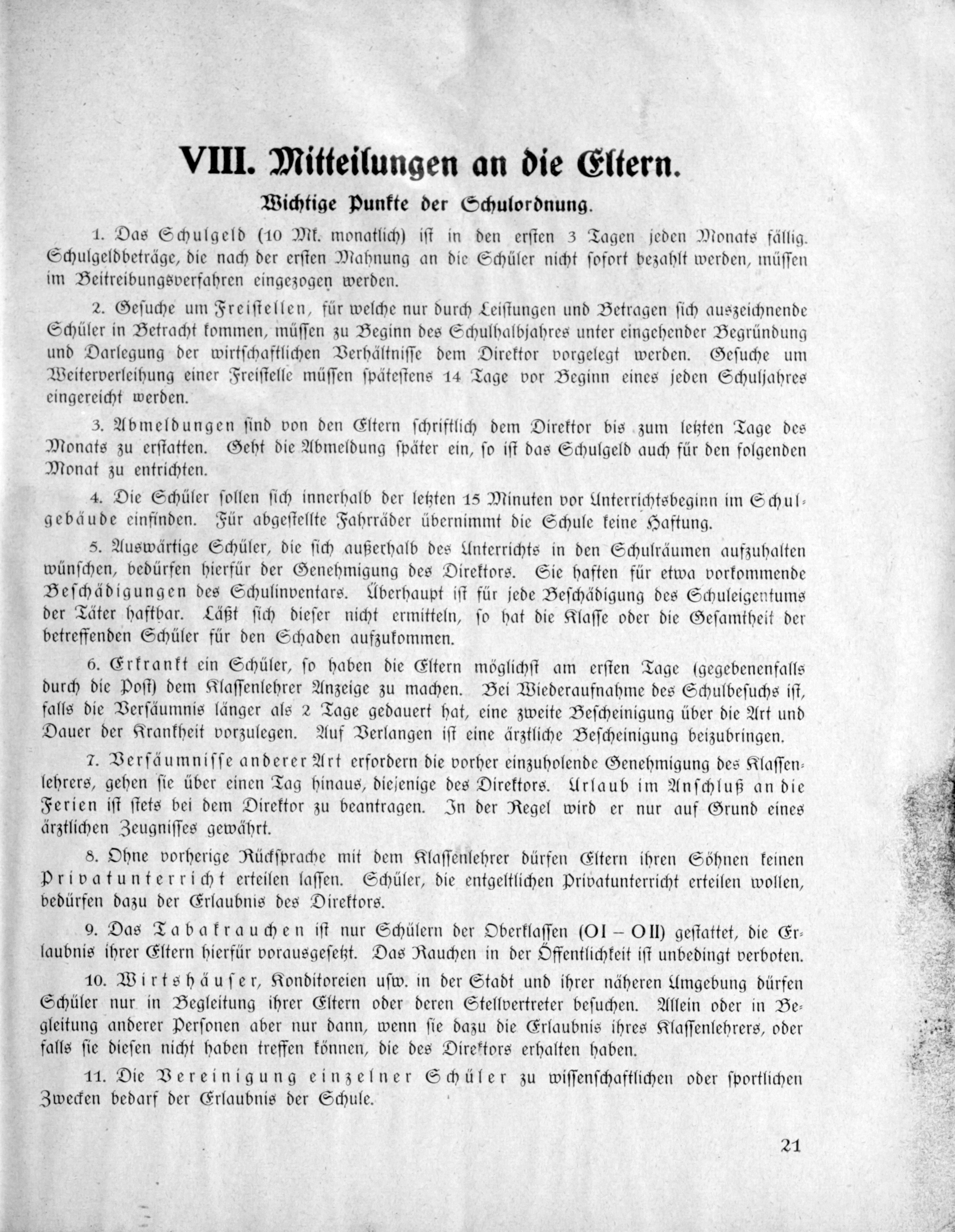 VIII. Mitteilungen an die Eltern.

Wichtige Punkte der Schulordnung.

1. Das Schulgeld (10 Mk. monatlich) ist in den ersten 3 Tagen jeden Monats fällig. Schulgeldbeträge, die nach der ersten Mahnung an die Schüler nicht sofort bezahlt werden, müssen im Beitreibungsverfahren eingezogen werden.

2. Gesuche um Freistellen, für welche nur durch Leistungen und Betragen sich auszeichnende Schüler in Betracht kommen, müssen zu Beginn des Schulhalbjahres unter eingehender Begründung und Darlegung der wirtschaftlichen Verhältnisse dem Direktor vorgelegt werden. Gesuche um Weiterverleihung einer Freistelle müssen spätestens 14 Tage vor Beginn eines jeden Schuljahres eingereicht werden.

3. Abmeldungen sind von den Eltern schriftlich dem Direktor bis zum letzten Tage des Monats zu erstatten. Geht die Abmeldung später ein, so ist das Schulgeld auch für den folgenden Monat zu entrichten.

4. Die Schüler sollen sich innerhalb der letzten 15 Minuten vor Unterrichtsbeginn im Schulgebäude einfinden. Für abgestellte Fahrräder übernimmt die Schule keine Haftung.

5. Auswärtige Schüler, die sich außerhalb des Unterrichts in den Schulräumen aufzuhalten wünschen, bedürfen hierfür der Genehmigung des Direktors. Sie haften für etwa vorkommende Beschädigungen des Schulinventars. Überhaupt ist für jede Beschädigung des Schuleigentums der Täter haftbar. Läßt sich dieser nicht ermitteln, so hat die Klasse oder die Gesamtheit der betreffenden Schüler für den Schaden aufzukommen.

6. Erkrankt ein Schüler, so haben die Eltern möglichst am ersten Tage (gegebenenfalls durch die Post) dem Klassenlehrer Anzeige zu machen. Bei Wiederaufnahme des Schulbesuchs ist, falls die Versäumnis länger als 2 Tage gedauert hat, eine zweite Bescheinigung über die Art und Dauer der Krankheit vorzulegen. Auf Verlangen ist eine ärztliche Bescheinigung beizubringen.

7. Versäumnisse anderer Art erfordern die vorher einzuholende Genehmigung des Klassenlehrers, gehen sie über einen Tag hinaus, diejenige des Direktors. Urlaub im Anschluß an die Ferien ist stets bei dem Direktor zu beantragen. In der Regel wird er nur auf Grund eines ärztlichen Zeugnisses gewährt.

8. Ohne vorherige Rücksprache mit dem Klassenlehrer dürfen Eltern ihren Söhnen keinen Privatunterricht erteilen lassen. Schüler, die entgeltlichen Privatunterricht erteilen wollen, bedürfen dazu der Erlaubnis des Direktors.

9. Das Tabakrauchen ist nur Schülern der Oberklassen (OI – OII) gestattet, die Erlaubnis ihrer Eltern hierfür vorausgesetzt. Das Rauchen in der Öffentlichkeit ist unbedingt verboten.

10. Wirtshäuser, Konditoreien usw. in der Stadt und ihrer näheren Umgebung dürfen Schüler nur in Begleitung ihrer Eltern oder deren Stellvertreter besuchen. Allein oder in Begleitung anderer Personen aber nur dann, wenn sie dazu die Erlaubnis ihres Klassenlehrers, oder falls sie diesen nicht haben treffen können, die des Direktors erhalten haben.

11. Die Vereinigung einzelner Schüler zu wissenschaftlichen oder sportlichen Zwecken bedarf der Erlaubnis der Schule.

21